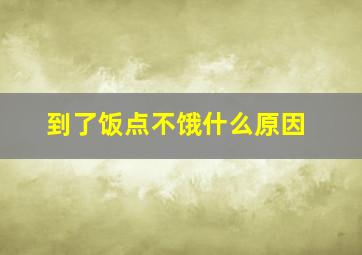 到了饭点不饿什么原因